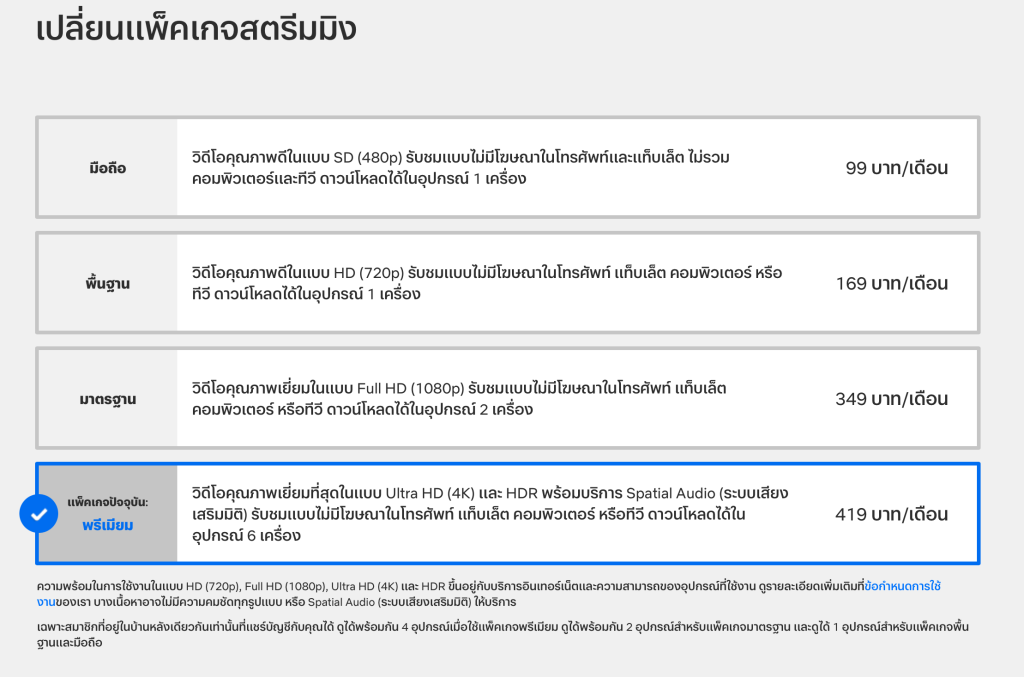 เปลี่ยนแพ็คเกจสตรีมมิง

| | | |
|---|---|---|
| มือถือ | วิดีโอคุณภาพดีในแบบ SD (480p) รับชมแบบไม่มีโฆษณาในโทรศัพท์และแท็บเล็ต ไม่รวมคอมพิวเตอร์และทีวี ดาวน์โหลดได้ในอุปกรณ์ 1 เครื่อง | 99 บาท/เดือน |
| พื้นฐาน | วิดีโอคุณภาพดีในแบบ HD (720p) รับชมแบบไม่มีโฆษณาในโทรศัพท์ แท็บเล็ต คอมพิวเตอร์ หรือทีวี ดาวน์โหลดได้ในอุปกรณ์ 1 เครื่อง | 169 บาท/เดือน |
| มาตรฐาน | วิดีโอคุณภาพเยี่ยมในแบบ Full HD (1080p) รับชมแบบไม่มีโฆษณาในโทรศัพท์ แท็บเล็ต คอมพิวเตอร์ หรือทีวี ดาวน์โหลดได้ในอุปกรณ์ 2 เครื่อง | 349 บาท/เดือน |
| แพ็คเกจปัจจุบัน: พรีเมียม | วิดีโอคุณภาพเยี่ยมที่สุดในแบบ Ultra HD (4K) และ HDR พร้อมบริการ Spatial Audio (ระบบเสียงเสริมมิติ) รับชมแบบไม่มีโฆษณาในโทรศัพท์ แท็บเล็ต คอมพิวเตอร์ หรือทีวี ดาวน์โหลดได้ในอุปกรณ์ 6 เครื่อง | 419 บาท/เดือน |

ความพร้อมในการใช้งานในแบบ HD (720p), Full HD (1080p), Ultra HD (4K) และ HDR ขึ้นอยู่กับบริการอินเทอร์เน็ตและความสามารถของอุปกรณ์ที่ใช้งาน ดูรายละเอียดเพิ่มเติมที่ข้อกำหนดการใช้งานของเรา บางเนื้อหาอาจไม่มีความคมชัดทุกรูปแบบ หรือ Spatial Audio (ระบบเสียงเสริมมิติ) ให้บริการ

เฉพาะสมาชิกที่อยู่ในบ้านหลังเดียวกันเท่านั้นที่แชร์บัญชีกับคุณได้ ดูได้พร้อมกัน 4 อุปกรณ์เมื่อใช้แพ็คเกจพรีเมียม ดูได้พร้อมกัน 2 อุปกรณ์สำหรับแพ็คเกจมาตรฐาน และดูได้ 1 อุปกรณ์สำหรับแพ็คเกจพื้นฐานและมือถือ